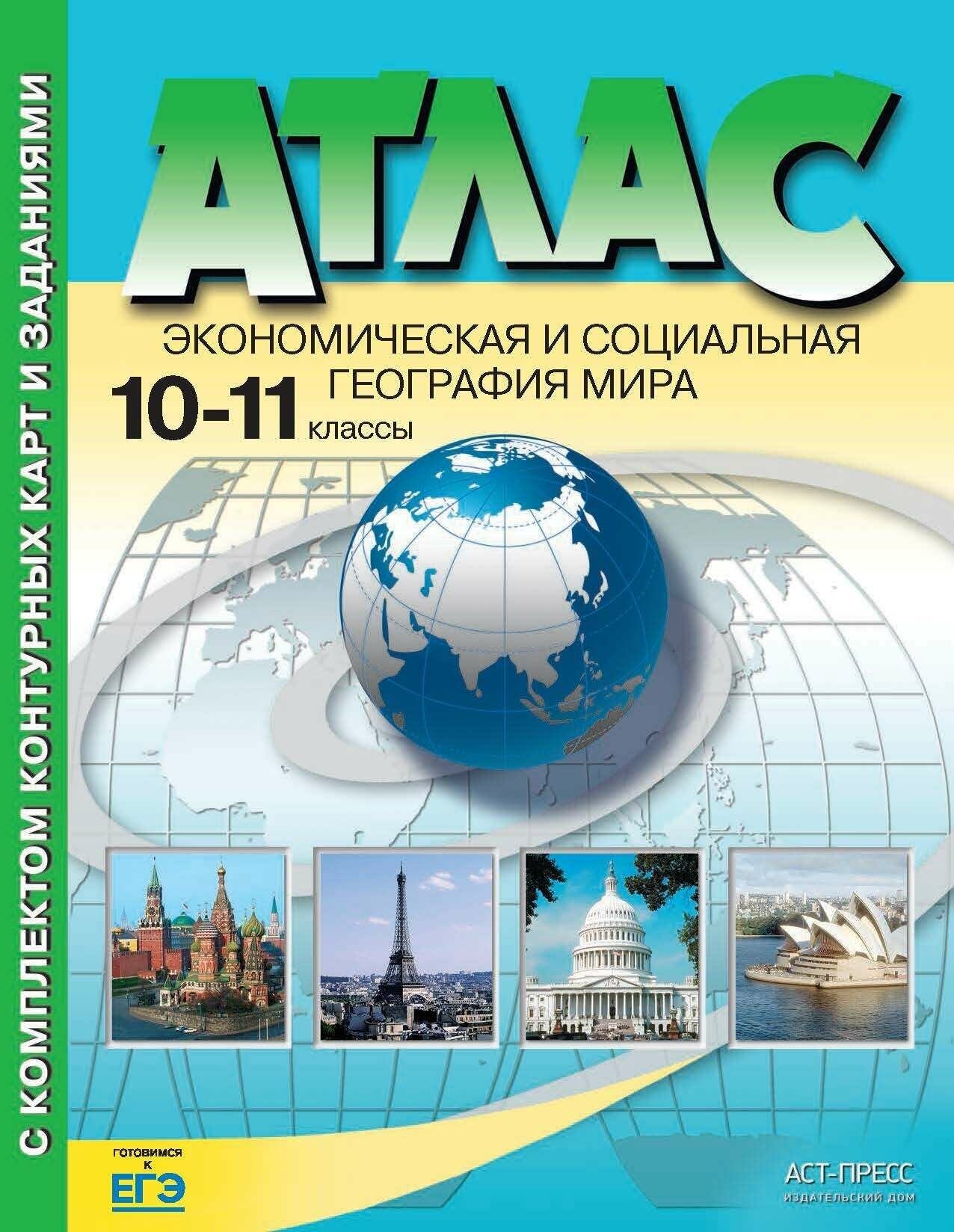 С КОМПЛЕКТОМ КОНТУРНЫХ КАРТ И ЗАДАНИЯМИ

АТЛАС

ЭКОНОМИЧЕСКАЯ И СОЦИАЛЬНАЯ ГЕОГРАФИЯ МИРА

10-11 классы

ГОТОВИМСЯ К ЕГЭ

АСТ-ПРЕСС
ИЗДАТЕЛЬСКИЙ ДОМ